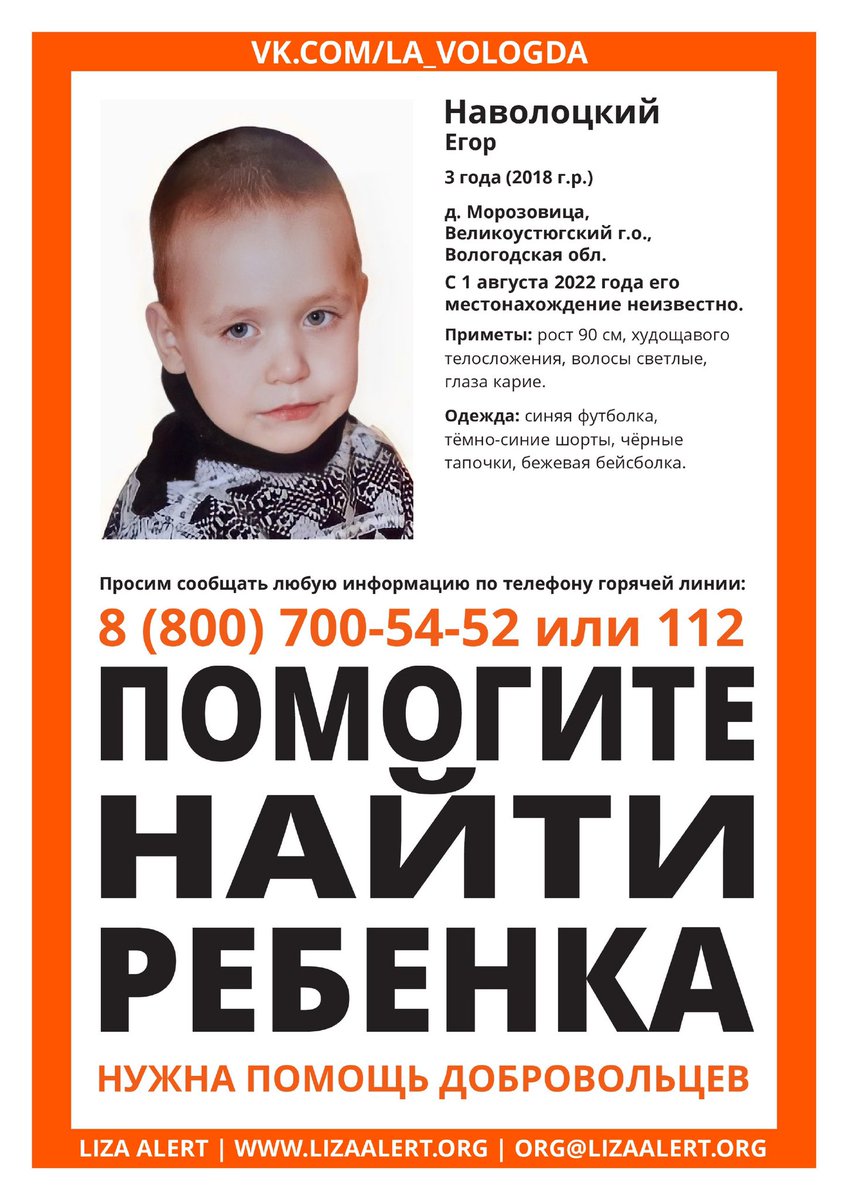 VK.COM/LA_VOLOGDA

Наволоцкий
Егор

3 года (2018 г.р.)

д. Морозовица, Великоустюгский г.о., Вологодская обл.

С 1 августа 2022 года его местонахождение неизвестно.

Приметы: рост 90 см, худощавого телосложения, волосы светлые, глаза карие.

Одежда: синяя футболка, тёмно-синие шорты, чёрные тапочки, бежевая бейсболка.

Просим сообщать любую информацию по телефону горячей линии:

8 (800) 700-54-52 или 112

ПОМОГИТЕ НАЙТИ РЕБЕНКА

НУЖНА ПОМОЩЬ ДОБРОВОЛЬЦЕВ

LIZA ALERT | WWW.LIZAALERT.ORG | ORG@LIZAALERT.ORG